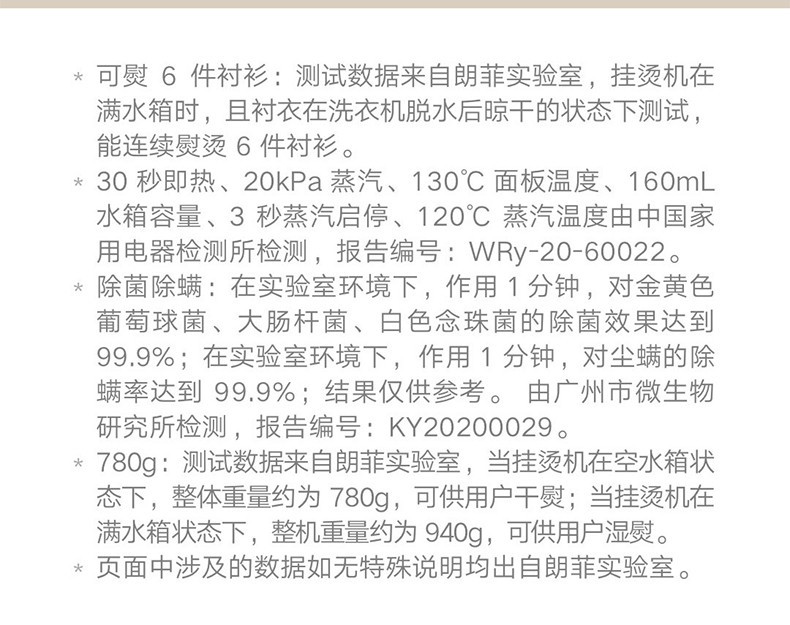 * 可熨 6 件衬衫：测试数据来自朗菲实验室，挂烫机在满水箱时，且衬衣在洗衣机脱水后晾干的状态下测试，能连续熨烫 6 件衬衫。

* 30 秒即热、20kPa 蒸汽、130℃ 面板温度、160mL 水箱容量、3 秒蒸汽启停、120℃ 蒸汽温度由中国家用电器检测所检测，报告编号：WRy-20-60022。

* 除菌除螨：在实验室环境下，作用 1 分钟，对金黄色葡萄球菌、大肠杆菌、白色念珠菌的除菌效果达到 99.9%；在实验室环境下，作用 1 分钟，对尘螨的除螨率达到 99.9%；结果仅供参考。 由广州市微生物研究所检测，报告编号：KY20200029。

* 780g：测试数据来自朗菲实验室，当挂烫机在空水箱状态下，整体重量约为 780g，可供用户干熨；当挂烫机在满水箱状态下，整机重量约为 940g，可供用户湿熨。

* 页面中涉及的数据如无特殊说明均出自朗菲实验室。